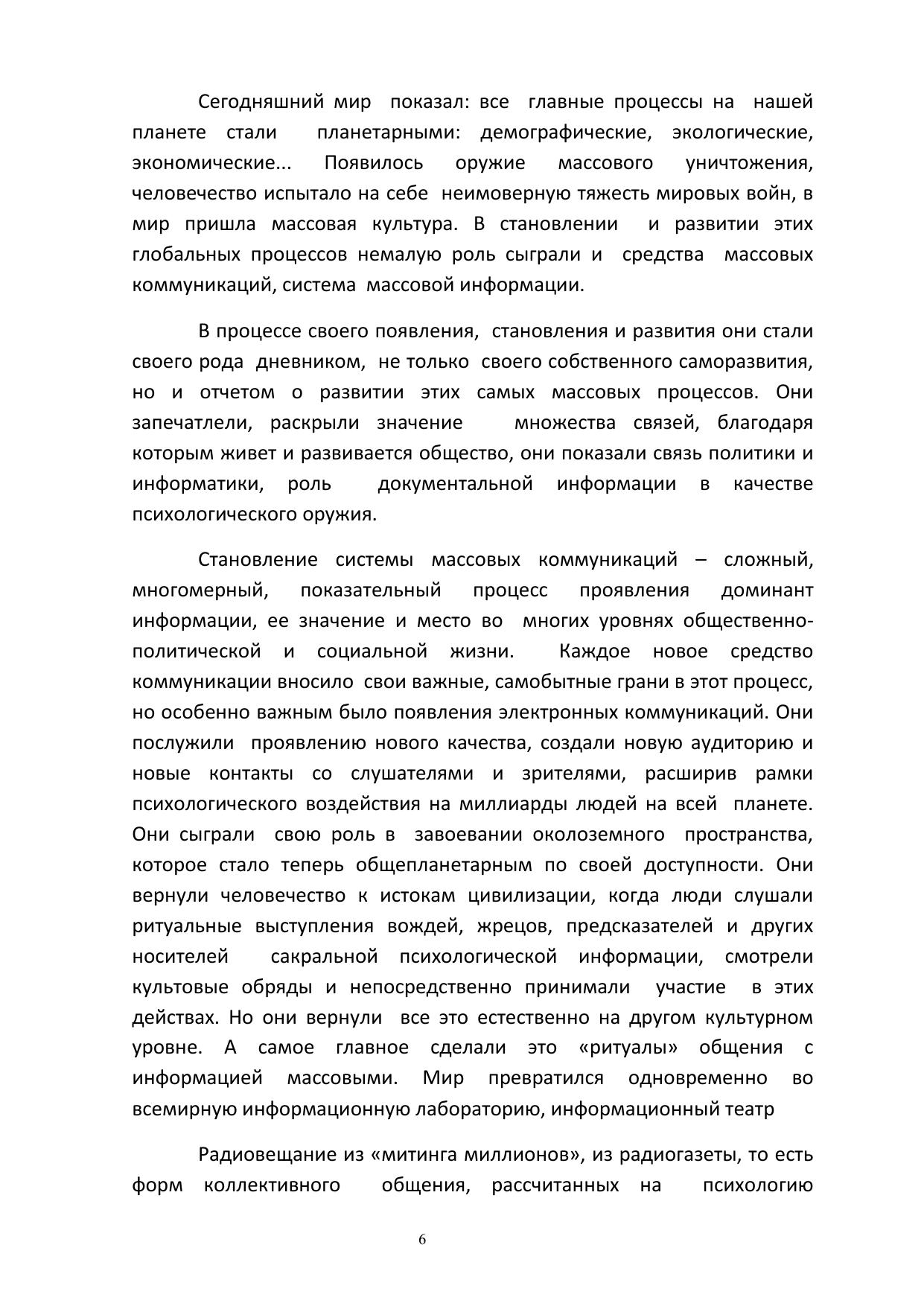 Сегодняшний мир показал: все главные процессы на нашей планете стали планетарными: демографические, экологические, экономические... Появилось оружие массового уничтожения, человечество испытало на себе неимоверную тяжесть мировых войн, в мир пришла массовая культура. В становлении и развитии этих глобальных процессов немалую роль сыграли и средства массовых коммуникаций, система массовой информации.

В процессе своего появления, становления и развития они стали своего рода дневником, не только своего собственного саморазвития, но и отчетом о развитии этих самых массовых процессов. Они запечатлели, раскрыли значение множества связей, благодаря которым живет и развивается общество, они показали связь политики и информатики, роль документальной информации в качестве психологического оружия.

Становление системы массовых коммуникаций – сложный, многомерный, показательный процесс проявления доминант информации, ее значение и место во многих уровнях общественно-политической и социальной жизни. Каждое новое средство коммуникации вносило свои важные, самобытные грани в этот процесс, но особенно важным было появления электронных коммуникаций. Они послужили проявлению нового качества, создали новую аудиторию и новые контакты со слушателями и зрителями, расширив рамки психологического воздействия на миллиарды людей на всей планете. Они сыграли свою роль в завоевании околоземного пространства, которое стало теперь общепланетарным по своей доступности. Они вернули человечество к истокам цивилизации, когда люди слушали ритуальные выступления вождей, жрецов, предсказателей и других носителей сакральной психологической информации, смотрели культовые обряды и непосредственно принимали участие в этих действах. Но они вернули все это естественно на другом культурном уровне. А самое главное сделали это «ритуалы» общения с информацией массовыми. Мир превратился одновременно во всемирную информационную лабораторию, информационный театр

Радиовещание из «митинга миллионов», из радиогазеты, то есть форм коллективного общения, рассчитанных на психологию

6